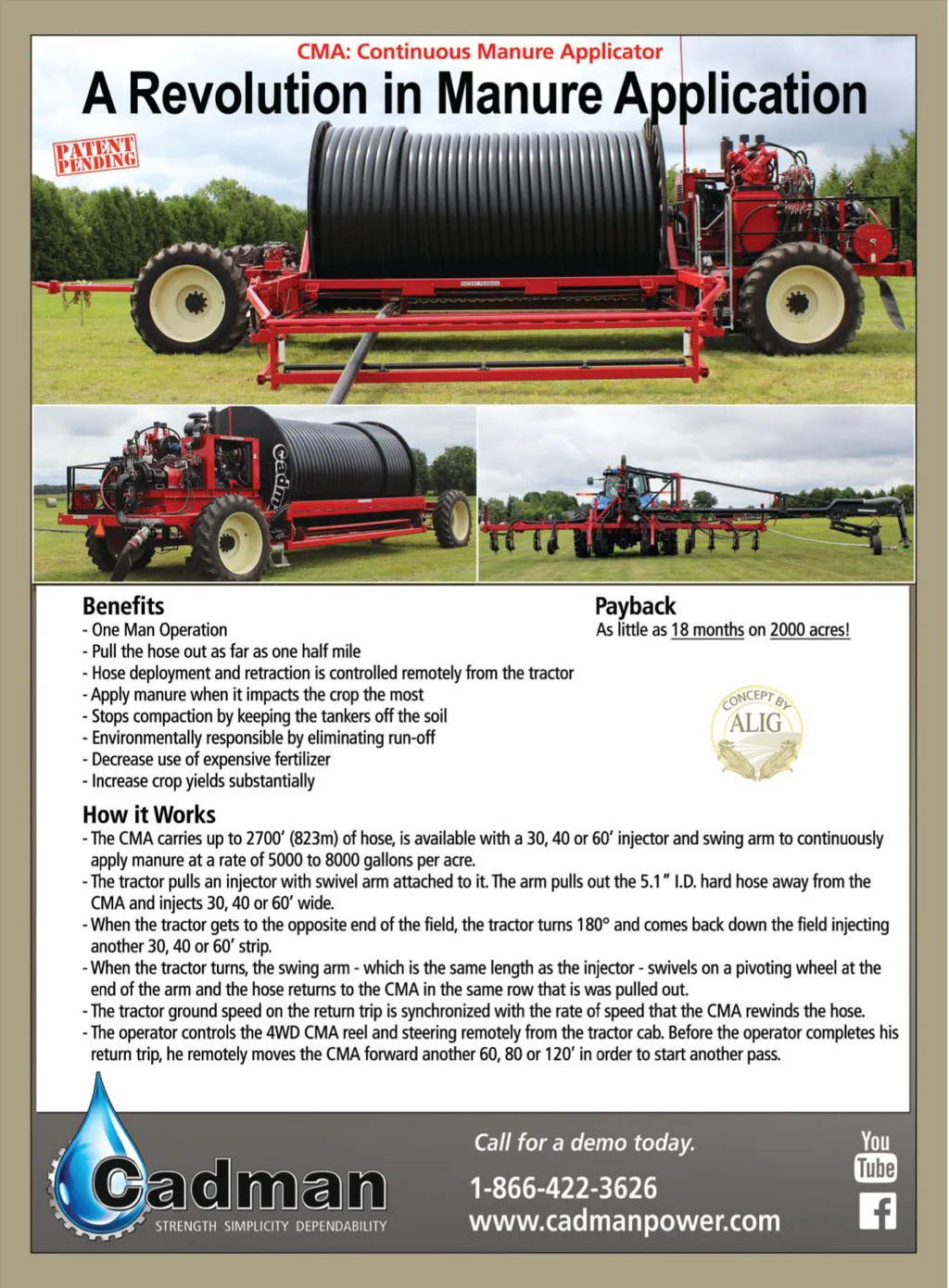 CMA: Continuous Manure Applicator

A Revolution in Manure Application

PATENT PENDING

Cadman

Benefits
- One Man Operation
- Pull the hose out as far as one half mile
- Hose deployment and retraction is controlled remotely from the tractor
- Apply manure when it impacts the crop the most
- Stops compaction by keeping the tankers off the soil
- Environmentally responsible by eliminating run-off
- Decrease use of expensive fertilizer
- Increase crop yields substantially

Payback
As little as 18 months on 2000 acres!

CONCEPT BY
ALIG

How it Works
- The CMA carries up to 2700' (823m) of hose, is available with a 30, 40 or 60' injector and swing arm to continuously apply manure at a rate of 5000 to 8000 gallons per acre.
- The tractor pulls an injector with swivel arm attached to it. The arm pulls out the 5.1" I.D. hard hose away from the CMA and injects 30, 40 or 60' wide.
- When the tractor gets to the opposite end of the field, the tractor turns 180° and comes back down the field injecting another 30, 40 or 60' strip.
- When the tractor turns, the swing arm - which is the same length as the injector - swivels on a pivoting wheel at the end of the arm and the hose returns to the CMA in the same row that is was pulled out.
- The tractor ground speed on the return trip is synchronized with the rate of speed that the CMA rewinds the hose.
- The operator controls the 4WD CMA reel and steering remotely from the tractor cab. Before the operator completes his return trip, he remotely moves the CMA forward another 60, 80 or 120' in order to start another pass.

Cadman
STRENGTH SIMPLICITY DEPENDABILITY

Call for a demo today.
1-866-422-3626
www.cadmanpower.com

You Tube
f